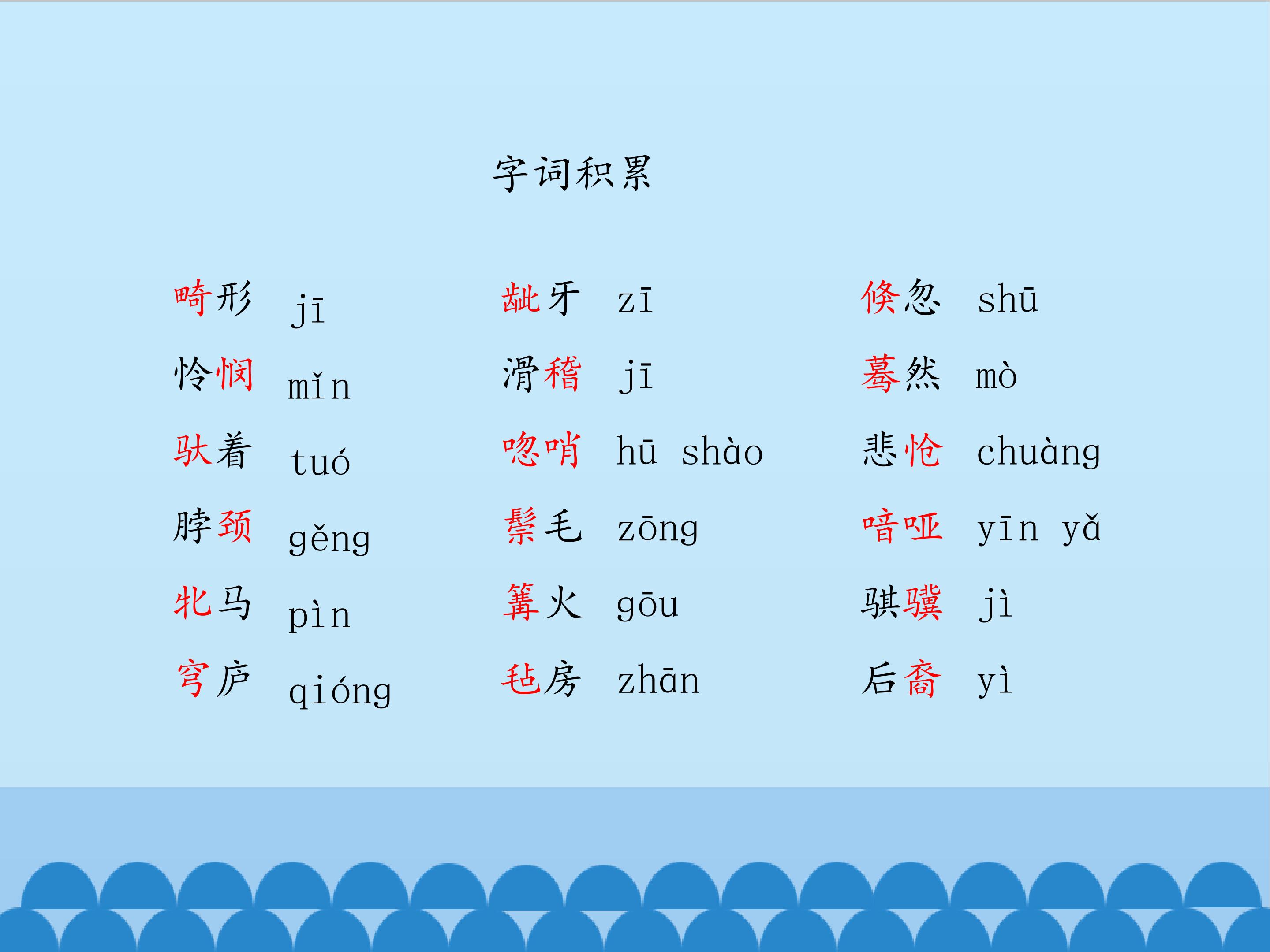 字词积累

畸形 jī

怜悯 mǐn

驮着 tuó

脖颈 gěng

牝马 pìn

穹庐 qióng

龇牙 zī

滑稽 jī

唿哨 hū shào

鬃毛 zōng

篝火 gōu

毡房 zhān

倏忽 shū

蓦然 mò

悲怆 chuàng

喑哑 yīn yǎ

骐骥 jì

后裔 yì